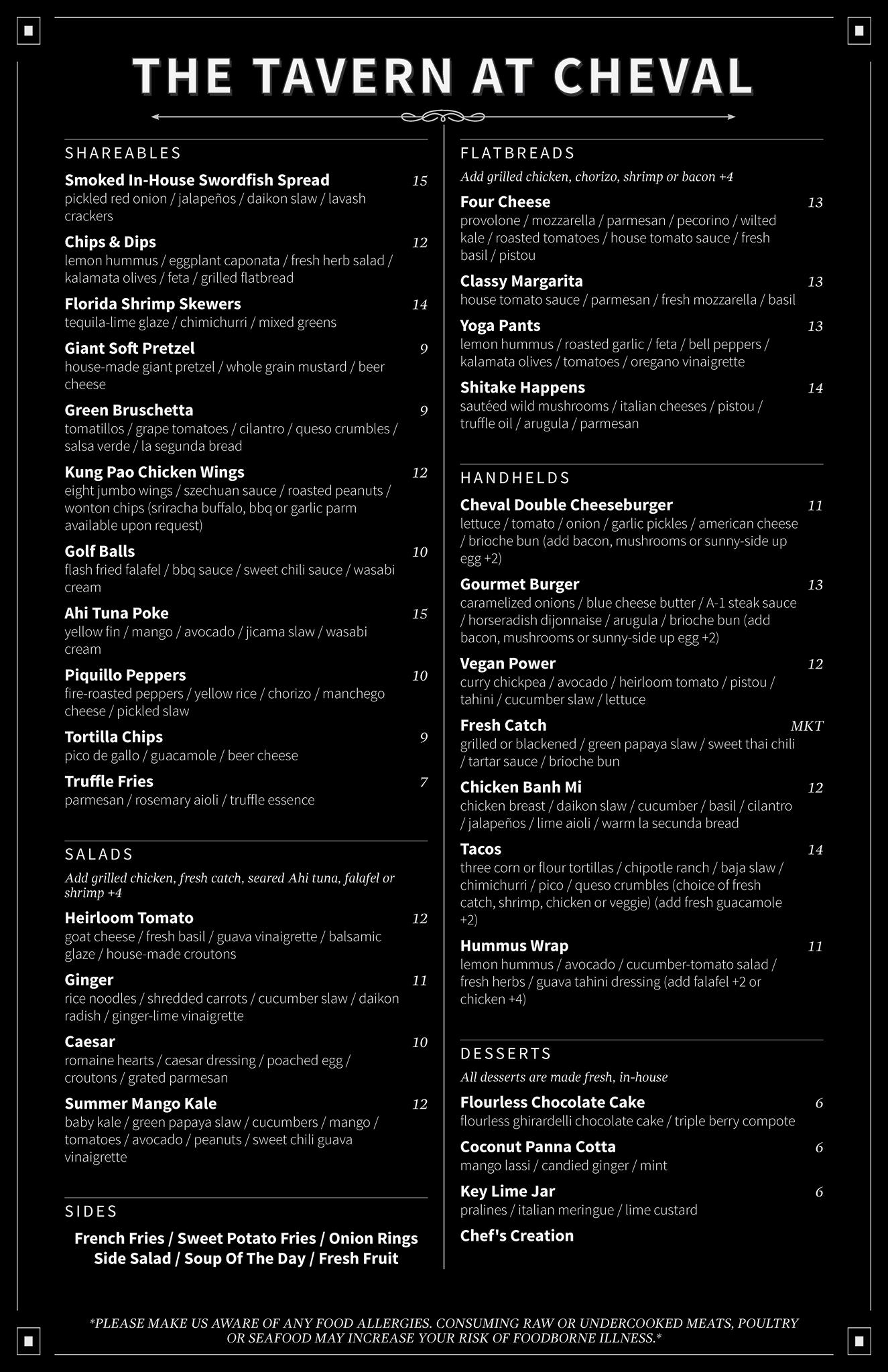 THE TAVERN AT CHEVAL

SHAREABLES

Smoked In-House Swordfish Spread 15
pickled red onion / jalapeños / daikon slaw / lavash crackers

Chips & Dips 12
lemon hummus / eggplant caponata / fresh herb salad / kalamata olives / feta / grilled flatbread

Florida Shrimp Skewers 14
tequila-lime glaze / chimichurri / mixed greens

Giant Soft Pretzel 9
house-made giant pretzel / whole grain mustard / beer cheese

Green Bruschetta 9
tomatillos / grape tomatoes / cilantro / queso crumbles / salsa verde / la segunda bread

Kung Pao Chicken Wings 12
eight jumbo wings / szechuan sauce / roasted peanuts / wonton chips (sriracha buffalo, bbq or garlic parm available upon request)

Golf Balls 10
flash fried falafel / bbq sauce / sweet chili sauce / wasabi cream

Ahi Tuna Poke 15
yellow fin / mango / avocado / jicama slaw / wasabi cream

Piquillo Peppers 10
fire-roasted peppers / yellow rice / chorizo / manchego cheese / pickled slaw

Tortilla Chips 9
pico de gallo / guacamole / beer cheese

Truffle Fries 7
parmesan / rosemary aioli / truffle essence

SALADS

Add grilled chicken, fresh catch, seared Ahi tuna, falafel or shrimp +4

Heirloom Tomato 12
goat cheese / fresh basil / guava vinaigrette / balsamic glaze / house-made croutons

Ginger 11
rice noodles / shredded carrots / cucumber slaw / daikon radish / ginger-lime vinaigrette

Caesar 10
romaine hearts / caesar dressing / poached egg / croutons / grated parmesan

Summer Mango Kale 12
baby kale / green papaya slaw / cucumbers / mango / tomatoes / avocado / peanuts / sweet chili guava vinaigrette

SIDES

French Fries / Sweet Potato Fries / Onion Rings
Side Salad / Soup Of The Day / Fresh Fruit

FLATBREADS

Add grilled chicken, chorizo, shrimp or bacon +4

Four Cheese 13
provolone / mozzarella / parmesan / pecorino / wilted kale / roasted tomatoes / house tomato sauce / fresh basil / pistou

Classy Margarita 13
house tomato sauce / parmesan / fresh mozzarella / basil

Yoga Pants 13
lemon hummus / roasted garlic / feta / bell peppers / kalamata olives / tomatoes / oregano vinaigrette

Shitake Happens 14
sautéed wild mushrooms / italian cheeses / pistou / truffle oil / arugula / parmesan

HANDHELDS

Cheval Double Cheeseburger 11
lettuce / tomato / onion / garlic pickles / american cheese / brioche bun (add bacon, mushrooms or sunny-side up egg +2)

Gourmet Burger 13
caramelized onions / blue cheese butter / A-1 steak sauce / horseradish dijonnaise / arugula / brioche bun (add bacon, mushrooms or sunny-side up egg +2)

Vegan Power 12
curry chickpea / avocado / heirloom tomato / pistou / tahini / cucumber slaw / lettuce

Fresh Catch MKT
grilled or blackened / green papaya slaw / sweet thai chili / tartar sauce / brioche bun

Chicken Banh Mi 12
chicken breast / daikon slaw / cucumber / basil / cilantro / jalapeños / lime aioli / warm la secunda bread

Tacos 14
three corn or flour tortillas / chipotle ranch / baja slaw / chimichurri / pico / queso crumbles (choice of fresh catch, shrimp, chicken or veggie) (add fresh guacamole +2)

Hummus Wrap 11
lemon hummus / avocado / cucumber-tomato salad / fresh herbs / guava tahini dressing (add falafel +2 or chicken +4)

DESSERTS

All desserts are made fresh, in-house

Flourless Chocolate Cake 6
flourless ghirardelli chocolate cake / triple berry compote

Coconut Panna Cotta 6
mango lassi / candied ginger / mint

Key Lime Jar 6
pralines / italian meringue / lime custard

Chef's Creation

*PLEASE MAKE US AWARE OF ANY FOOD ALLERGIES. CONSUMING RAW OR UNDERCOOKED MEATS, POULTRY OR SEAFOOD MAY INCREASE YOUR RISK OF FOODBORNE ILLNESS.*